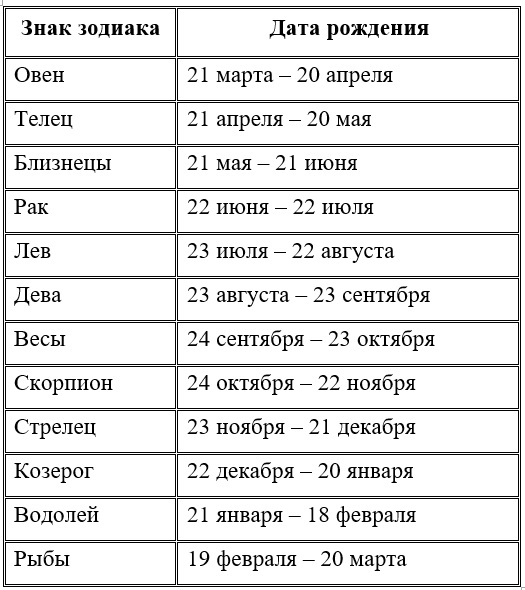 | Знак зодиака | Дата рождения |
|---|---|
| Овен | 21 марта – 20 апреля |
| Телец | 21 апреля – 20 мая |
| Близнецы | 21 мая – 21 июня |
| Рак | 22 июня – 22 июля |
| Лев | 23 июля – 22 августа |
| Дева | 23 августа – 23 сентября |
| Весы | 24 сентября – 23 октября |
| Скорпион | 24 октября – 22 ноября |
| Стрелец | 23 ноября – 21 декабря |
| Козерог | 22 декабря – 20 января |
| Водолей | 21 января – 18 февраля |
| Рыбы | 19 февраля – 20 марта |